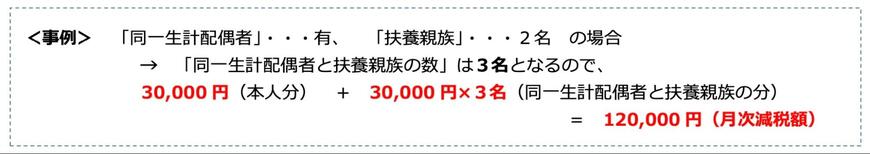 <事例>　「同一生計配偶者」・・・有、　「扶養親族」・・・２名　の場合

→　「同一生計配偶者と扶養親族の数」は３名となるので、

30,000 円（本人分）　＋　30,000 円×３名（同一生計配偶者と扶養親族の分）

＝　120,000 円（月次減税額）